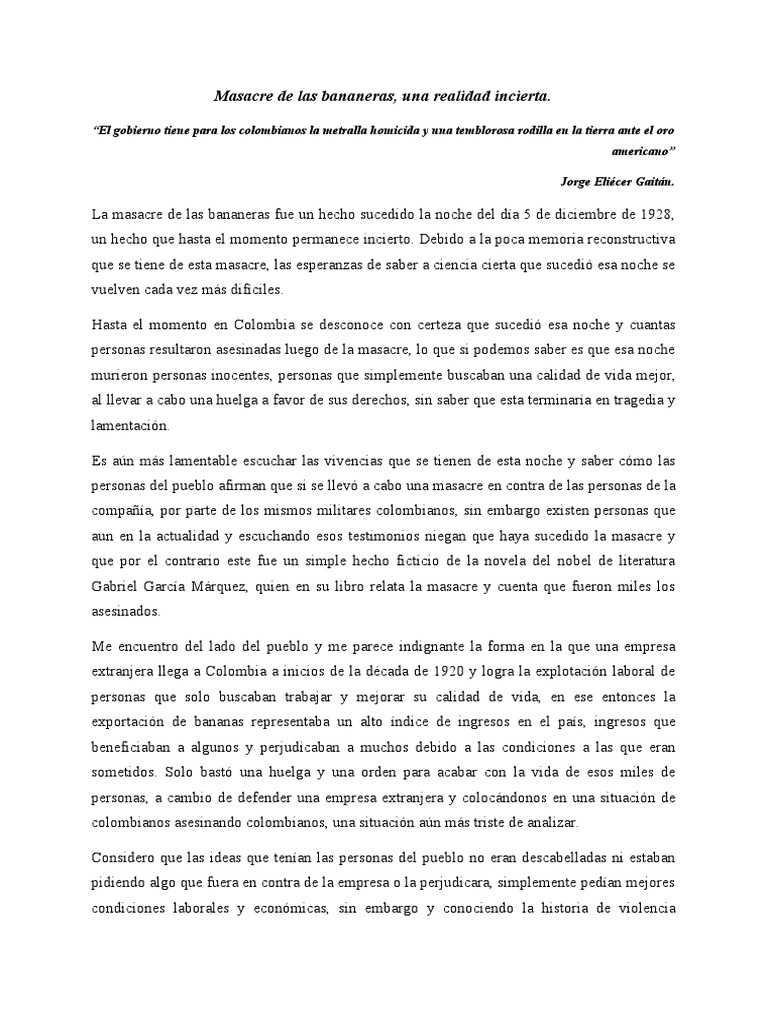 Masacre de las bananeras, una realidad incierta.

"El gobierno tiene para los colombianos la metralla homicida y una temblorosa rodilla en la tierra ante el oro americano"

Jorge Eliécer Gaitán.

La masacre de las bananeras fue un hecho sucedido la noche del día 5 de diciembre de 1928, un hecho que hasta el momento permanece incierto. Debido a la poca memoria reconstructiva que se tiene de esta masacre, las esperanzas de saber a ciencia cierta que sucedió esa noche se vuelven cada vez más difíciles.

Hasta el momento en Colombia se desconoce con certeza que sucedió esa noche y cuantas personas resultaron asesinadas luego de la masacre, lo que si podemos saber es que esa noche murieron personas inocentes, personas que simplemente buscaban una calidad de vida mejor, al llevar a cabo una huelga a favor de sus derechos, sin saber que esta terminaría en tragedia y lamentación.

Es aún más lamentable escuchar las vivencias que se tienen de esta noche y saber cómo las personas del pueblo afirman que si se llevó a cabo una masacre en contra de las personas de la compañía, por parte de los mismos militares colombianos, sin embargo existen personas que aun en la actualidad y escuchando esos testimonios niegan que haya sucedido la masacre y que por el contrario este fue un simple hecho ficticio de la novela del nobel de literatura Gabriel García Márquez, quien en su libro relata la masacre y cuenta que fueron miles los asesinados.

Me encuentro del lado del pueblo y me parece indignante la forma en la que una empresa extranjera llega a Colombia a inicios de la década de 1920 y logra la explotación laboral de personas que solo buscaban trabajar y mejorar su calidad de vida, en ese entonces la exportación de bananas representaba un alto índice de ingresos en el país, ingresos que beneficiaban a algunos y perjudicaban a muchos debido a las condiciones a las que eran sometidos. Solo bastó una huelga y una orden para acabar con la vida de esos miles de personas, a cambio de defender una empresa extranjera y colocándonos en una situación de colombianos asesinando colombianos, una situación aún más triste de analizar.

Considero que las ideas que tenían las personas del pueblo no eran descabelladas ni estaban pidiendo algo que fuera en contra de la empresa o la perjudicara, simplemente pedían mejores condiciones laborales y económicas, sin embargo y conociendo la historia de violencia